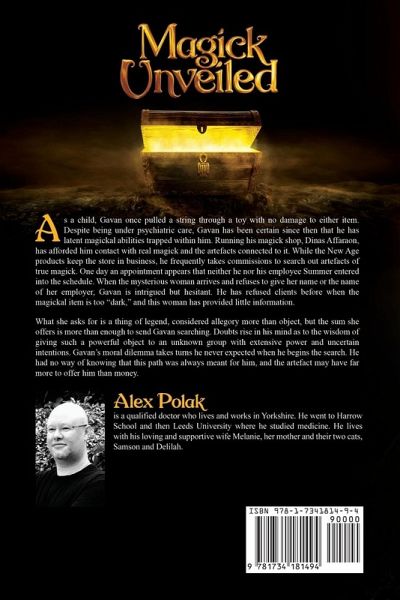 Magick Unveiled

As a child, Gavan once pulled a string through a toy with no damage to either item. Despite being under psychiatric care, Gavan has been certain since then that he has latent magickal abilities trapped within him. Running his magick shop, Dinas Affaraon, has afforded him contact with real magick and the artefacts connected to it. While the New Age products keep the store in business, he frequently takes commissions to search out artefacts of true magick. One day an appointment appears that neither he nor his employee Summer entered into the schedule. When the mysterious woman arrives and refuses to give her name or the name of her employer, Gavan is intrigued but hesitant. He has refused clients before when the magickal item is too "dark," and this woman has provided little information.

What she asks for is a thing of legend, considered allegory more than object, but the sum she offers is more than enough to send Gavan searching. Doubts rise in his mind as to the wisdom of giving such a powerful object to an unknown group with extensive power and uncertain intentions. Gavan's moral dilemma takes turns he never expected when he begins the search. He had no way of knowing that this path was always meant for him, and the artefact may have far more to offer him than money.

Alex Polak

is a qualified doctor who lives and works in Yorkshire. He went to Harrow School and then Leeds University where he studied medicine. He lives with his loving and supportive wife Melanie, her mother and their two cats, Samson and Delilah.

ISBN 978-1-7341814-9-4

90000

9 781734 181494